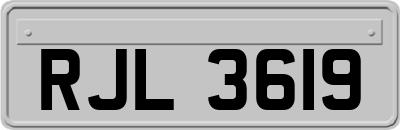 RJL 3619